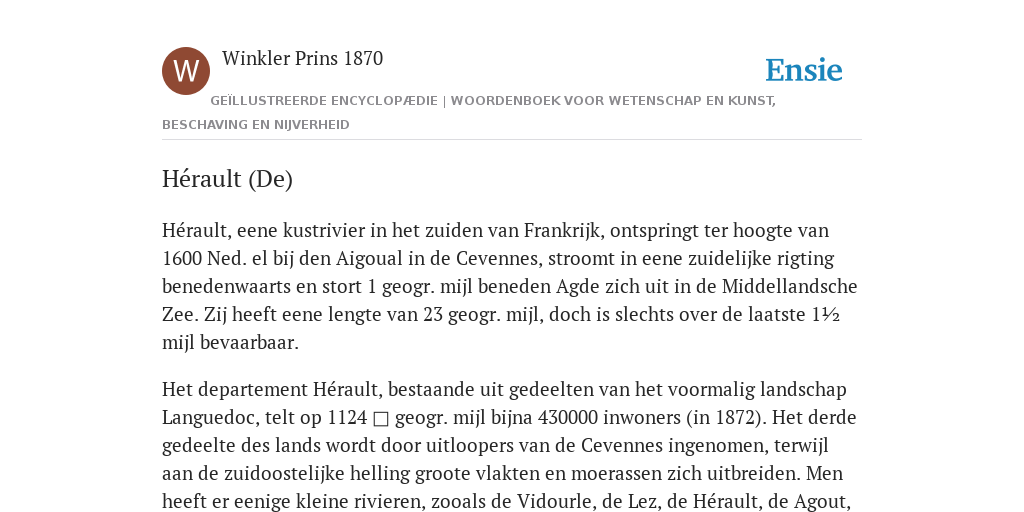 W

Winkler Prins 1870

Ensie

GEÏLLUSTREERDE ENCYCLOPÆDIE | WOORDENBOEK VOOR WETENSCHAP EN KUNST, BESCHAVING EN NIJVERHEID

Hérault (De)

Hérault, eene kustrivier in het zuiden van Frankrijk, ontspringt ter hoogte van 1600 Ned. el bij den Aigoual in de Cevennes, stroomt in eene zuidelijke rigting benedenwaarts en stort 1 geogr. mijl beneden Agde zich uit in de Middellandsche Zee. Zij heeft eene lengte van 23 geogr. mijl, doch is slechts over de laatste 1½ mijl bevaarbaar.

Het departement Hérault, bestaande uit gedeelten van het voormalig landschap Languedoc, telt op 1124 □ geogr. mijl bijna 430000 inwoners (in 1872). Het derde gedeelte des lands wordt door uitloopers van de Cevennes ingenomen, terwijl aan de zuidoostelijke helling groote vlakten en moerassen zich uitbreiden. Men heeft er eenige kleine rivieren, zooals de Vidourle, de Lez, de Hérault, de Agout,